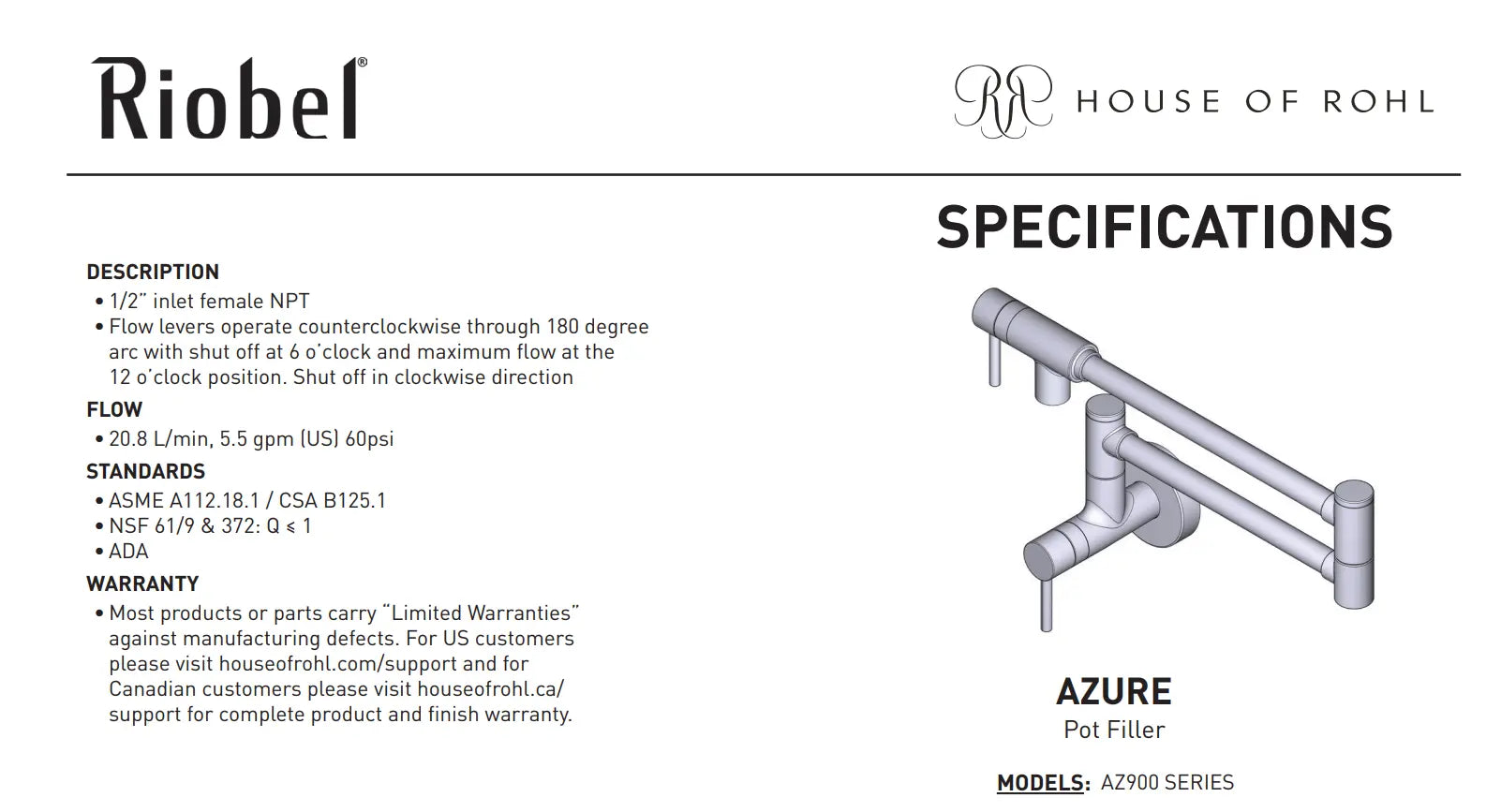 Riobel®

HOUSE OF ROHL

SPECIFICATIONS

DESCRIPTION
• 1/2" inlet female NPT
• Flow levers operate counterclockwise through 180 degree arc with shut off at 6 o'clock and maximum flow at the 12 o'clock position. Shut off in clockwise direction

FLOW
• 20.8 L/min, 5.5 gpm (US) 60psi

STANDARDS
• ASME A112.18.1 / CSA B125.1
• NSF 61/9 & 372: Q ≤ 1
• ADA

WARRANTY
• Most products or parts carry "Limited Warranties" against manufacturing defects. For US customers please visit houseofrohl.com/support and for Canadian customers please visit houseofrohl.ca/support for complete product and finish warranty.

AZURE
Pot Filler

MODELS: AZ900 SERIES